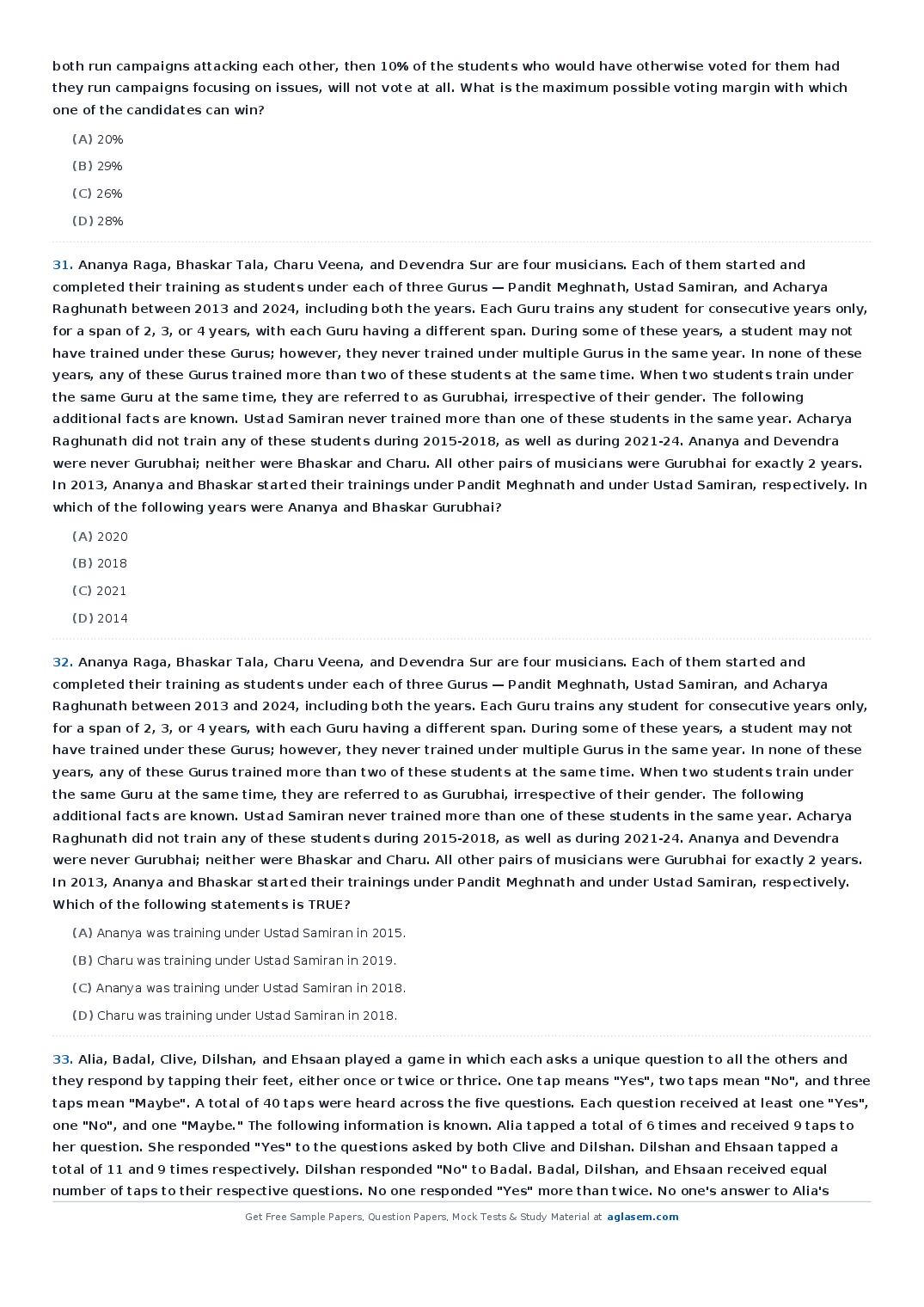 both run campaigns attacking each other, then 10% of the students who would have otherwise voted for them had they run campaigns focusing on issues, will not vote at all. What is the maximum possible voting margin with which one of the candidates can win?

(A) 20%

(B) 29%

(C) 26%

(D) 28%

31. Ananya Raga, Bhaskar Tala, Charu Veena, and Devendra Sur are four musicians. Each of them started and completed their training as students under each of three Gurus — Pandit Meghnath, Ustad Samiran, and Acharya Raghunath between 2013 and 2024, including both the years. Each Guru trains any student for consecutive years only, for a span of 2, 3, or 4 years, with each Guru having a different span. During some of these years, a student may not have trained under these Gurus; however, they never trained under multiple Gurus in the same year. In none of these years, any of these Gurus trained more than two of these students at the same time. When two students train under the same Guru at the same time, they are referred to as Gurubhai, irrespective of their gender. The following additional facts are known. Ustad Samiran never trained more than one of these students in the same year. Acharya Raghunath did not train any of these students during 2015-2018, as well as during 2021-24. Ananya and Devendra were never Gurubhai; neither were Bhaskar and Charu. All other pairs of musicians were Gurubhai for exactly 2 years. In 2013, Ananya and Bhaskar started their trainings under Pandit Meghnath and under Ustad Samiran, respectively. In which of the following years were Ananya and Bhaskar Gurubhai?

(A) 2020

(B) 2018

(C) 2021

(D) 2014

32. Ananya Raga, Bhaskar Tala, Charu Veena, and Devendra Sur are four musicians. Each of them started and completed their training as students under each of three Gurus — Pandit Meghnath, Ustad Samiran, and Acharya Raghunath between 2013 and 2024, including both the years. Each Guru trains any student for consecutive years only, for a span of 2, 3, or 4 years, with each Guru having a different span. During some of these years, a student may not have trained under these Gurus; however, they never trained under multiple Gurus in the same year. In none of these years, any of these Gurus trained more than two of these students at the same time. When two students train under the same Guru at the same time, they are referred to as Gurubhai, irrespective of their gender. The following additional facts are known. Ustad Samiran never trained more than one of these students in the same year. Acharya Raghunath did not train any of these students during 2015-2018, as well as during 2021-24. Ananya and Devendra were never Gurubhai; neither were Bhaskar and Charu. All other pairs of musicians were Gurubhai for exactly 2 years. In 2013, Ananya and Bhaskar started their trainings under Pandit Meghnath and under Ustad Samiran, respectively. Which of the following statements is TRUE?

(A) Ananya was training under Ustad Samiran in 2015.

(B) Charu was training under Ustad Samiran in 2019.

(C) Ananya was training under Ustad Samiran in 2018.

(D) Charu was training under Ustad Samiran in 2018.

33. Alia, Badal, Clive, Dilshan, and Ehsaan played a game in which each asks a unique question to all the others and they respond by tapping their feet, either once or twice or thrice. One tap means "Yes", two taps mean "No", and three taps mean "Maybe". A total of 40 taps were heard across the five questions. Each question received at least one "Yes", one "No", and one "Maybe." The following information is known. Alia tapped a total of 6 times and received 9 taps to her question. She responded "Yes" to the questions asked by both Clive and Dilshan. Dilshan and Ehsaan tapped a total of 11 and 9 times respectively. Dilshan responded "No" to Badal. Badal, Dilshan, and Ehsaan received equal number of taps to their respective questions. No one responded "Yes" more than twice. No one's answer to Alia's

Get Free Sample Papers, Question Papers, Mock Tests & Study Material at aglasem.com